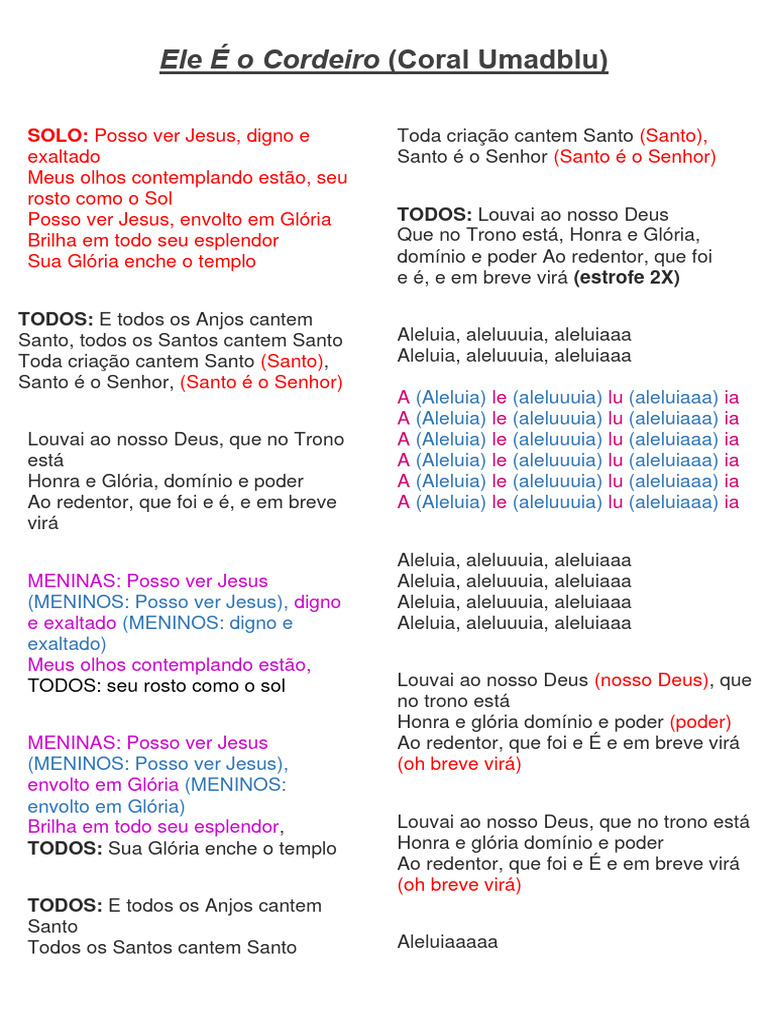 Ele É o Cordeiro (Coral Umadblu)

SOLO: Posso ver Jesus, digno e exaltado
Meus olhos contemplando estão, seu rosto como o Sol
Posso ver Jesus, envolto em Glória
Brilha em todo seu esplendor
Sua Glória enche o templo

TODOS: E todos os Anjos cantem Santo, todos os Santos cantem Santo
Toda criação cantem Santo (Santo), Santo é o Senhor, (Santo é o Senhor)

Louvai ao nosso Deus, que no Trono está
Honra e Glória, domínio e poder
Ao redentor, que foi e é, e em breve virá

MENINAS: Posso ver Jesus (MENINOS: Posso ver Jesus), digno e exaltado (MENINOS: digno e exaltado)
Meus olhos contemplando estão,
TODOS: seu rosto como o sol

MENINAS: Posso ver Jesus (MENINOS: Posso ver Jesus), envolto em Glória (MENINOS: envolto em Glória)
Brilha em todo seu esplendor,
TODOS: Sua Glória enche o templo

TODOS: E todos os Anjos cantem Santo
Todos os Santos cantem Santo

Toda criação cantem Santo (Santo), Santo é o Senhor (Santo é o Senhor)

TODOS: Louvai ao nosso Deus
Que no Trono está, Honra e Glória, domínio e poder Ao redentor, que foi e é, e em breve virá (estrofe 2X)

Aleluia, aleluuuia, aleluiaaa
Aleluia, aleluuuia, aleluiaaa

A (Aleluia) le (aleluuuia) lu (aleluiaaa) ia
A (Aleluia) le (aleluuuia) lu (aleluiaaa) ia
A (Aleluia) le (aleluuuia) lu (aleluiaaa) ia
A (Aleluia) le (aleluuuia) lu (aleluiaaa) ia
A (Aleluia) le (aleluuuia) lu (aleluiaaa) ia
A (Aleluia) le (aleluuuia) lu (aleluiaaa) ia

Aleluia, aleluuuia, aleluiaaa
Aleluia, aleluuuia, aleluiaaa
Aleluia, aleluuuia, aleluiaaa
Aleluia, aleluuuia, aleluiaaa

Louvai ao nosso Deus (nosso Deus), que no trono está
Honra e glória domínio e poder (poder)
Ao redentor, que foi e É e em breve virá (oh breve virá)

Louvai ao nosso Deus, que no trono está
Honra e glória domínio e poder
Ao redentor, que foi e É e em breve virá (oh breve virá)

Aleluiaaaaa